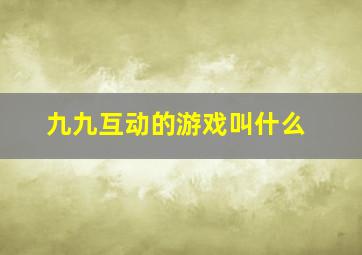 九九互动的游戏叫什么